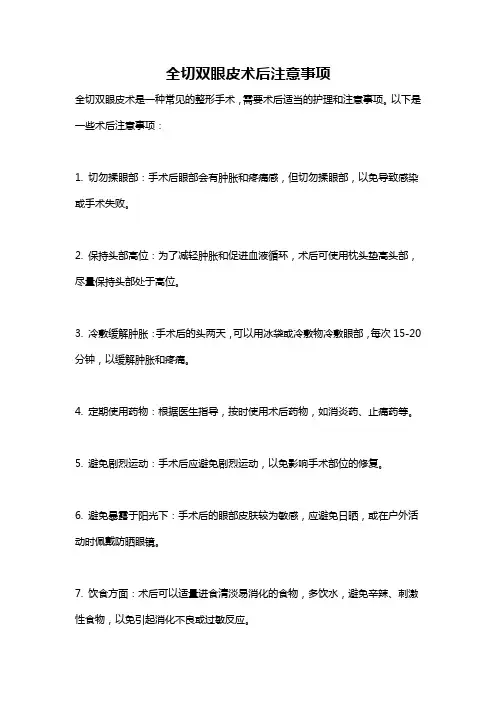 全切双眼皮术后注意事项

全切双眼皮术是一种常见的整形手术，需要术后适当的护理和注意事项。以下是一些术后注意事项：

1. 切勿揉眼部：手术后眼部会有肿胀和疼痛感，但切勿揉眼部，以免导致感染或手术失败。

2. 保持头部高位：为了减轻肿胀和促进血液循环，术后可使用枕头垫高头部，尽量保持头部处于高位。

3. 冷敷缓解肿胀：手术后的头两天，可以用冰袋或冷敷物冷敷眼部，每次 15-20 分钟，以缓解肿胀和疼痛。

4. 定期使用药物：根据医生指导，按时使用术后药物，如消炎药、止痛药等。

5. 避免剧烈运动：手术后应避免剧烈运动，以免影响手术部位的修复。

6. 避免暴露于阳光下：手术后的眼部皮肤较为敏感，应避免日晒，或在户外活动时佩戴防晒眼镜。

7. 饮食方面：术后可以适量进食清淡易消化的食物，多饮水，避免辛辣、刺激性食物，以免引起消化不良或过敏反应。